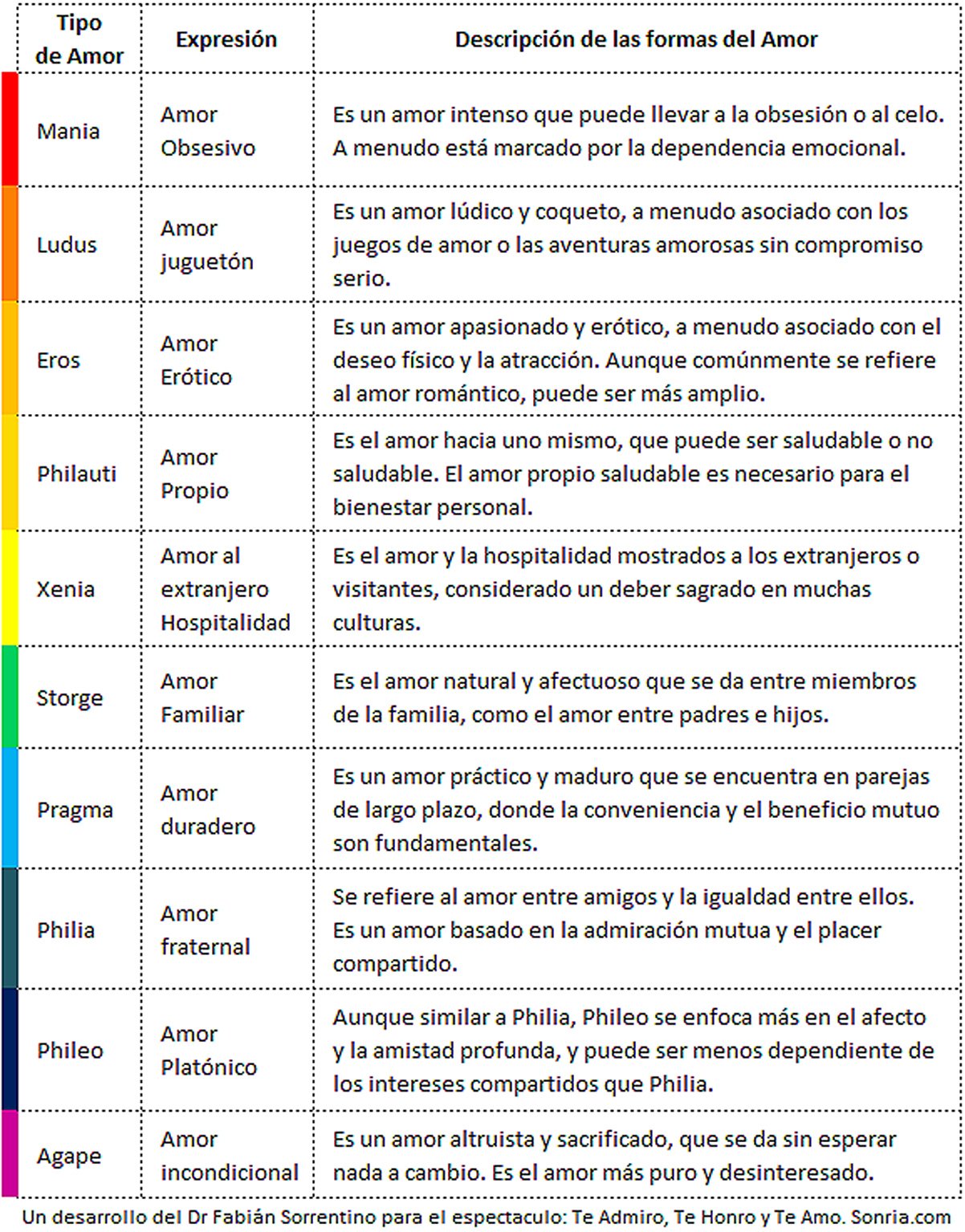 | Tipo de Amor | Expresión | Descripción de las formas del Amor |
|---|---|---|
| Mania | Amor Obsesivo | Es un amor intenso que puede llevar a la obsesión o al celo. A menudo está marcado por la dependencia emocional. |
| Ludus | Amor juguetón | Es un amor lúdico y coqueto, a menudo asociado con los juegos de amor o las aventuras amorosas sin compromiso serio. |
| Eros | Amor Erótico | Es un amor apasionado y erótico, a menudo asociado con el deseo físico y la atracción. Aunque comúnmente se refiere al amor romántico, puede ser más amplio. |
| Philauti | Amor Propio | Es el amor hacia uno mismo, que puede ser saludable o no saludable. El amor propio saludable es necesario para el bienestar personal. |
| Xenia | Amor al extranjero Hospitalidad | Es el amor y la hospitalidad mostrados a los extranjeros o visitantes, considerado un deber sagrado en muchas culturas. |
| Storge | Amor Familiar | Es el amor natural y afectuoso que se da entre miembros de la familia, como el amor entre padres e hijos. |
| Pragma | Amor duradero | Es un amor práctico y maduro que se encuentra en parejas de largo plazo, donde la conveniencia y el beneficio mutuo son fundamentales. |
| Philia | Amor fraternal | Se refiere al amor entre amigos y la igualdad entre ellos. Es un amor basado en la admiración mutua y el placer compartido. |
| Phileo | Amor Platónico | Aunque similar a Philia, Phileo se enfoca más en el afecto y la amistad profunda, y puede ser menos dependiente de los intereses compartidos que Philia. |
| Agape | Amor incondicional | Es un amor altruista y sacrificado, que se da sin esperar nada a cambio. Es el amor más puro y desinteresado. |

Un desarrollo del Dr Fabián Sorrentino para el espectaculo: Te Admiro, Te Honro y Te Amo. Sonria.com